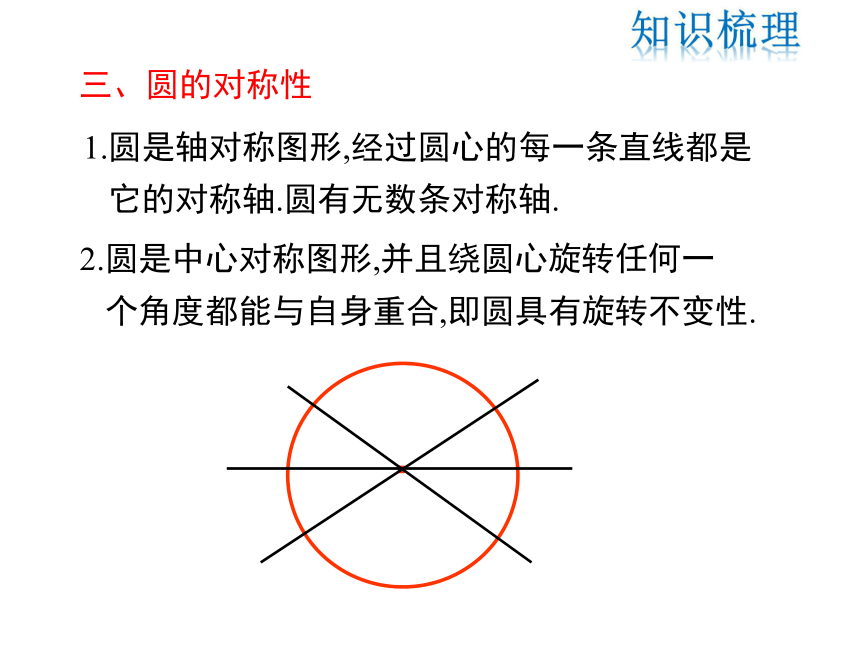 知识梳理

三、圆的对称性

1.圆是轴对称图形,经过圆心的每一条直线都是它的对称轴.圆有无数条对称轴.

2.圆是中心对称图形,并且绕圆心旋转任何一个角度都能与自身重合,即圆具有旋转不变性.